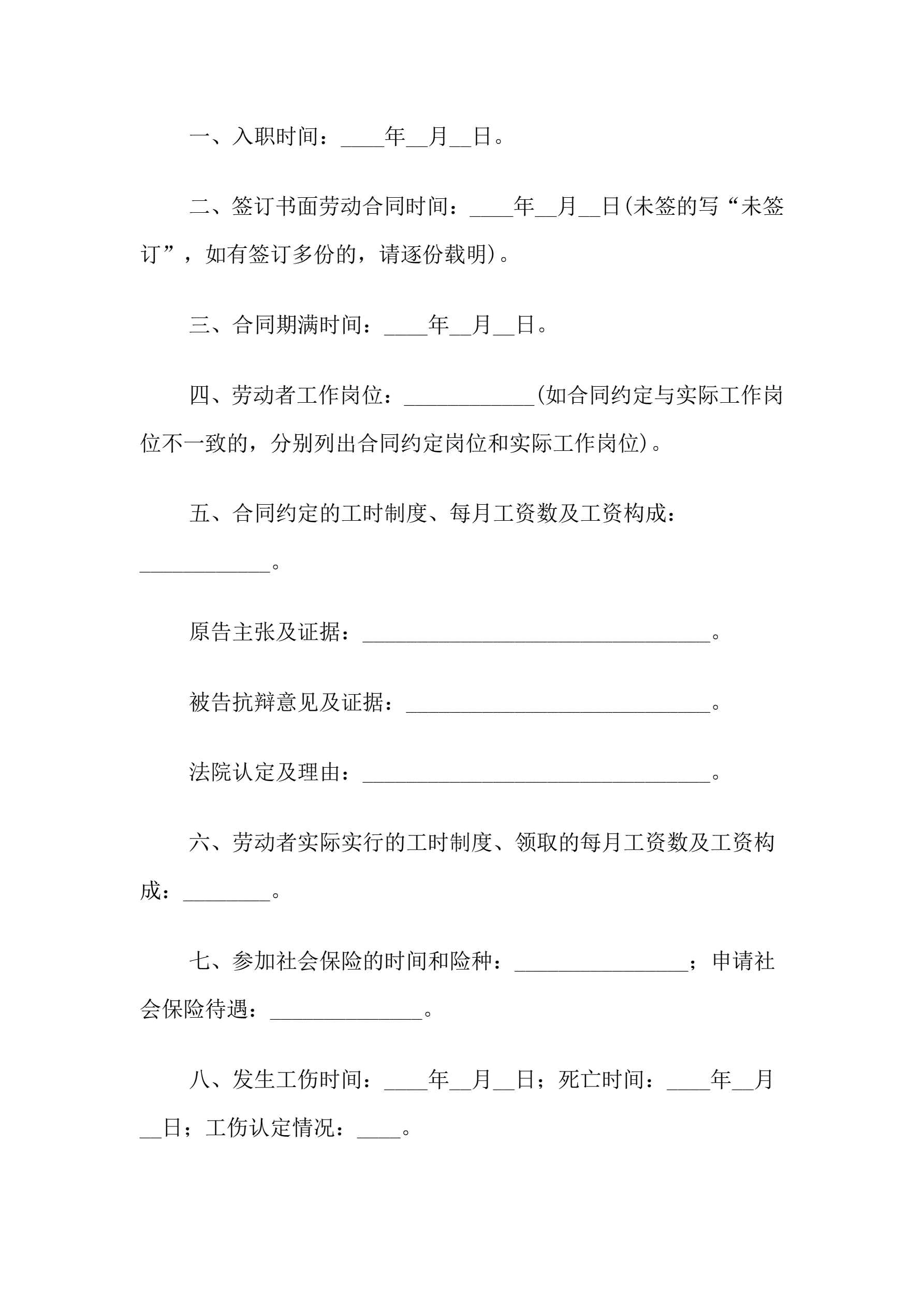 一、入职时间：____年__月__日。

二、签订书面劳动合同时间：____年__月__日(未签的写“未签订”，如有签订多份的，请逐份载明)。

三、合同期满时间：____年__月__日。

四、劳动者工作岗位：____________(如合同约定与实际工作岗位不一致的，分别列出合同约定岗位和实际工作岗位)。

五、合同约定的工时制度、每月工资数及工资构成：____________。

原告主张及证据：________________________________。

被告抗辩意见及证据：____________________________。

法院认定及理由：________________________________。

六、劳动者实际实行的工时制度、领取的每月工资数及工资构成：________。

七、参加社会保险的时间和险种：________________；申请社会保险待遇：______________。

八、发生工伤时间：____年__月__日；死亡时间：____年__月__日；工伤认定情况：____。